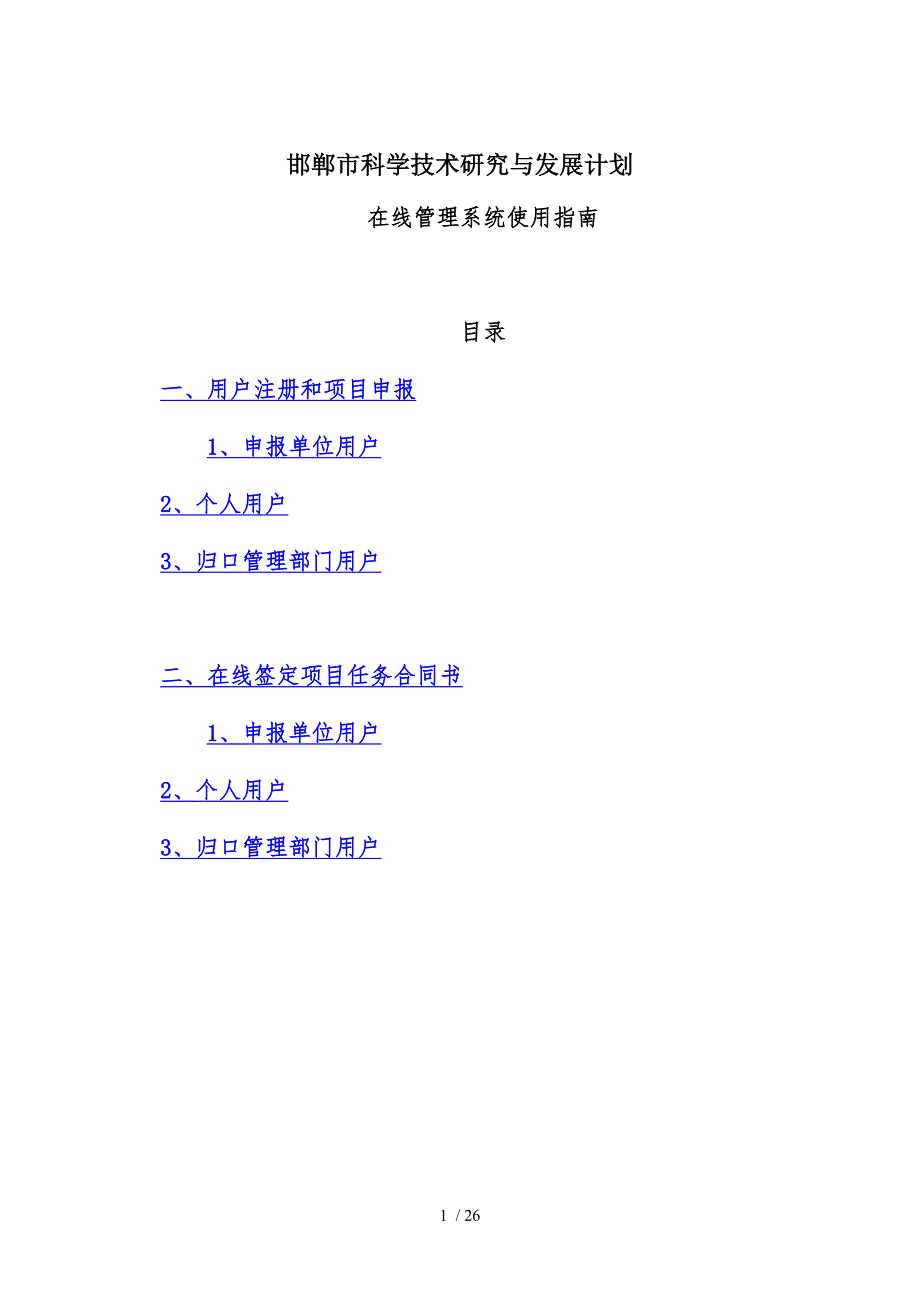 邯郸市科学技术研究与发展计划

在线管理系统使用指南

目录

一、用户注册和项目申报

1、申报单位用户

2、个人用户

3、归口管理部门用户

二、在线签定项目任务合同书

1、申报单位用户

2、个人用户

3、归口管理部门用户

1 / 26